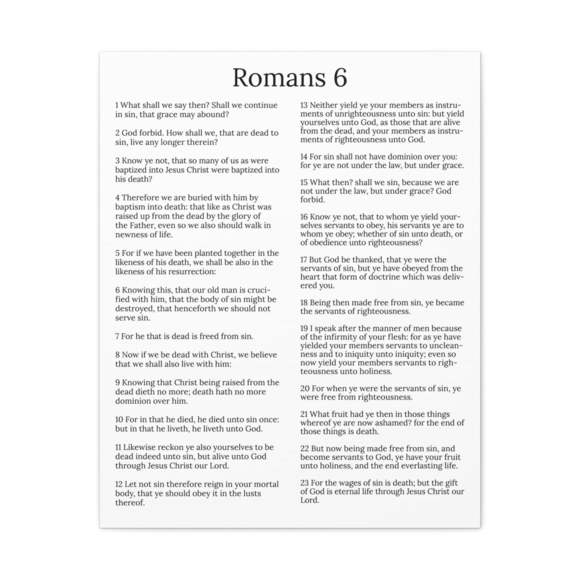 Romans 6

1 What shall we say then? Shall we continue in sin, that grace may abound?

2 God forbid. How shall we, that are dead to sin, live any longer therein?

3 Know ye not, that so many of us as were baptized into Jesus Christ were baptized into his death?

4 Therefore we are buried with him by baptism into death: that like as Christ was raised up from the dead by the glory of the Father, even so we also should walk in newness of life.

5 For if we have been planted together in the likeness of his death, we shall be also in the likeness of his resurrection:

6 Knowing this, that our old man is crucified with him, that the body of sin might be destroyed, that henceforth we should not serve sin.

7 For he that is dead is freed from sin.

8 Now if we be dead with Christ, we believe that we shall also live with him:

9 Knowing that Christ being raised from the dead dieth no more; death hath no more dominion over him.

10 For in that he died, he died unto sin once: but in that he liveth, he liveth unto God.

11 Likewise reckon ye also yourselves to be dead indeed unto sin, but alive unto God through Jesus Christ our Lord.

12 Let not sin therefore reign in your mortal body, that ye should obey it in the lusts thereof.

13 Neither yield ye your members as instruments of unrighteousness unto sin: but yield yourselves unto God, as those that are alive from the dead, and your members as instruments of righteousness unto God.

14 For sin shall not have dominion over you: for ye are not under the law, but under grace.

15 What then? shall we sin, because we are not under the law, but under grace? God forbid.

16 Know ye not, that to whom ye yield yourselves servants to obey, his servants ye are to whom ye obey; whether of sin unto death, or of obedience unto righteousness?

17 But God be thanked, that ye were the servants of sin, but ye have obeyed from the heart that form of doctrine which was delivered you.

18 Being then made free from sin, ye became the servants of righteousness.

19 I speak after the manner of men because of the infirmity of your flesh: for as ye have yielded your members servants to uncleanness and to iniquity unto iniquity; even so now yield your members servants to righteousness unto holiness.

20 For when ye were the servants of sin, ye were free from righteousness.

21 What fruit had ye then in those things whereof ye are now ashamed? for the end of those things is death.

22 But now being made free from sin, and become servants to God, ye have your fruit unto holiness, and the end everlasting life.

23 For the wages of sin is death; but the gift of God is eternal life through Jesus Christ our Lord.